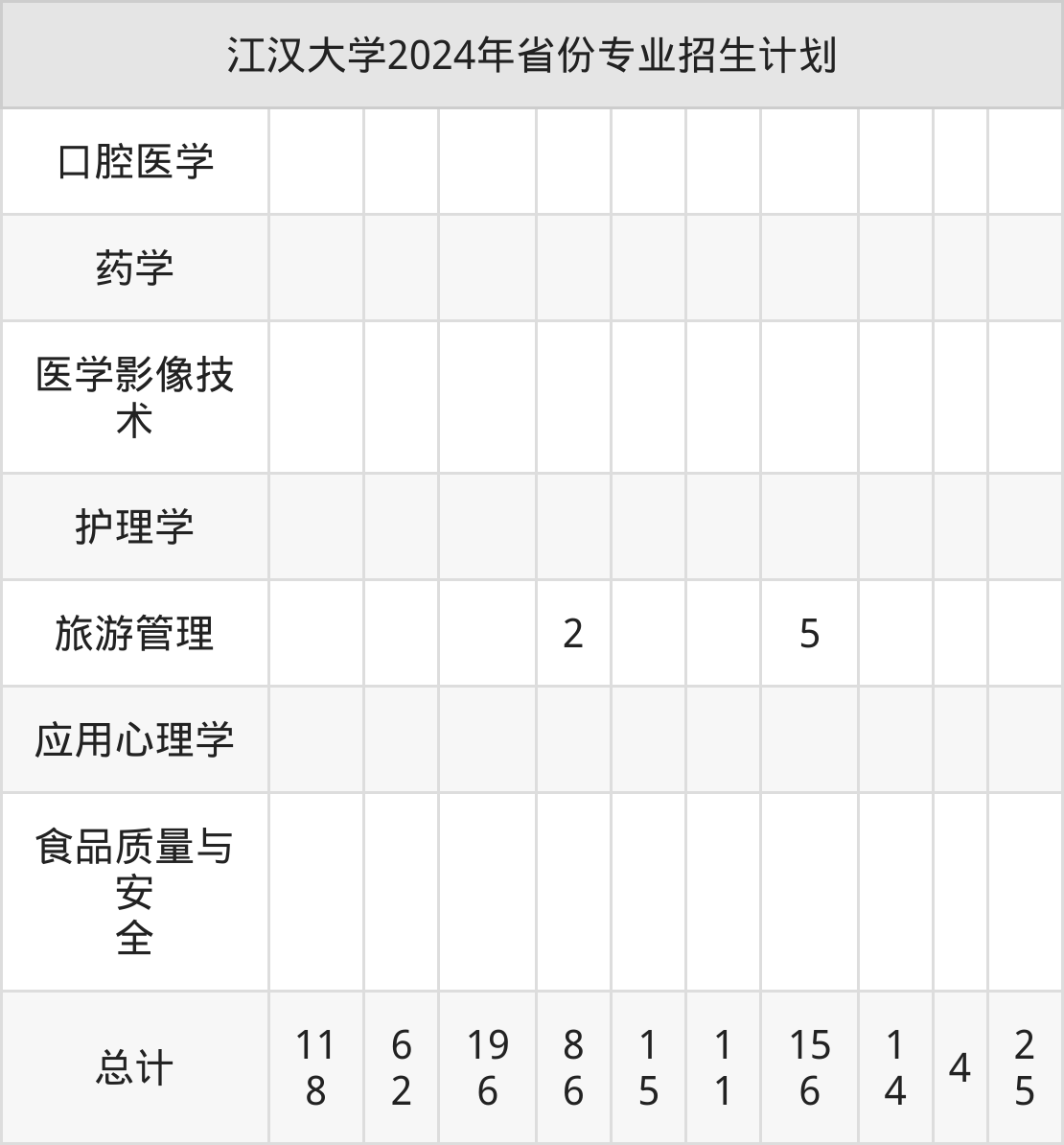 | 江汉大学2024年省份专业招生计划 | | | | | | | | | | |
|---|---|---|---|---|---|---|---|---|---|---|
| 口腔医学 | | | | | | | | | | |
| 药学 | | | | | | | | | | |
| 医学影像技术 | | | | | | | | | | |
| 护理学 | | | | | | | | | | |
| 旅游管理 | | | | 2 | | | 5 | | | |
| 应用心理学 | | | | | | | | | | |
| 食品质量与安全 | | | | | | | | | | |
| 总计 | 118 | 62 | 196 | 86 | 15 | 11 | 156 | 14 | 4 | 25 |